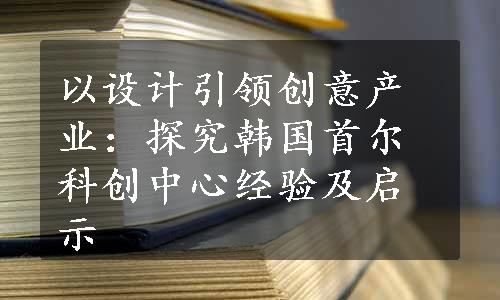 以设计引领创意产业：探究韩国首尔科创中心经验及启示